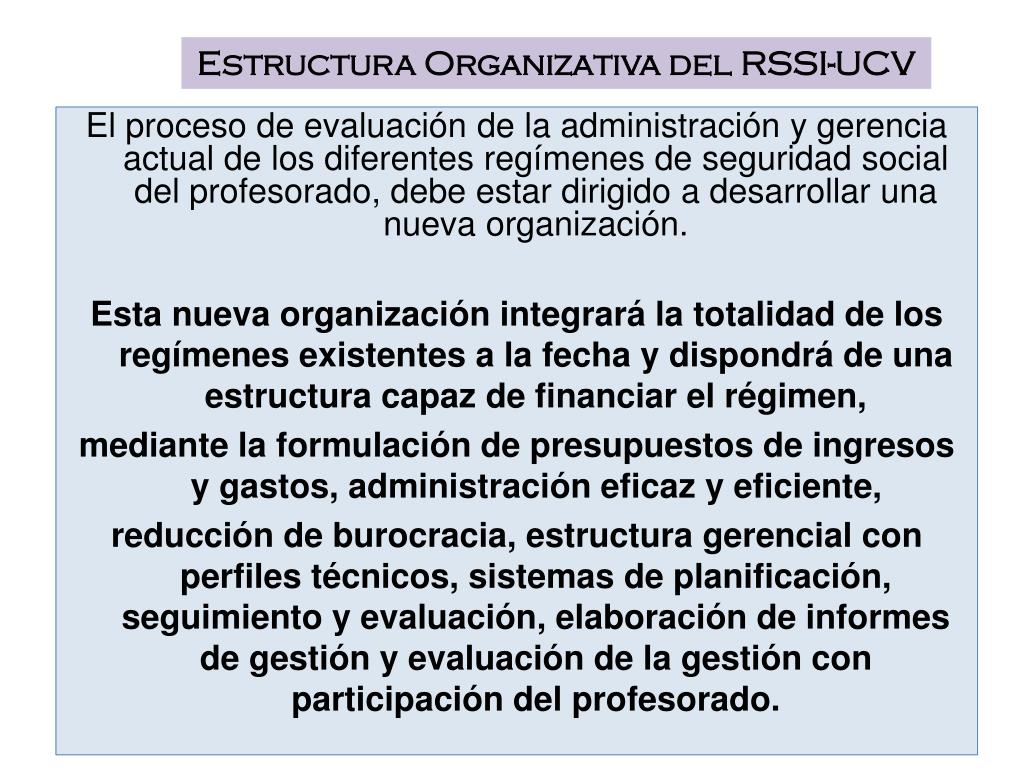 Estructura Organizativa del RSSI-UCV

El proceso de evaluación de la administración y gerencia actual de los diferentes regímenes de seguridad social del profesorado, debe estar dirigido a desarrollar una nueva organización.

Esta nueva organización integrará la totalidad de los regímenes existentes a la fecha y dispondrá de una estructura capaz de financiar el régimen,

mediante la formulación de presupuestos de ingresos y gastos, administración eficaz y eficiente,

reducción de burocracia, estructura gerencial con perfiles técnicos, sistemas de planificación, seguimiento y evaluación, elaboración de informes de gestión y evaluación de la gestión con participación del profesorado.